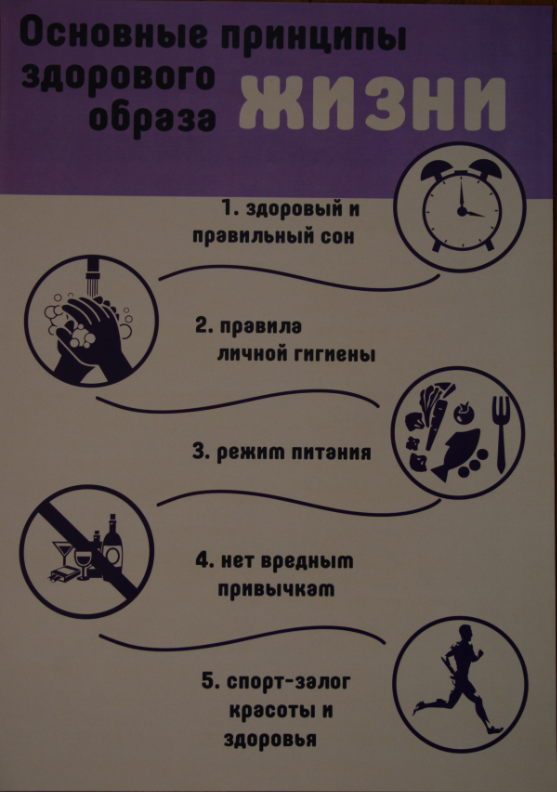 Основные принципы здорового образа жизни

1. здоровый и правильный сон

2. правила личной гигиены

3. режим питания

4. нет вредным привычкам

5. спорт-залог красоты и здоровья